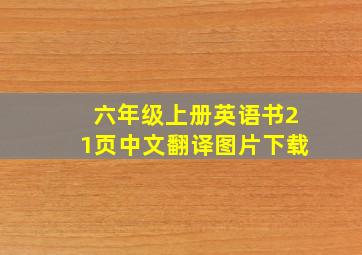 六年级上册英语书21页中文翻译图片下载